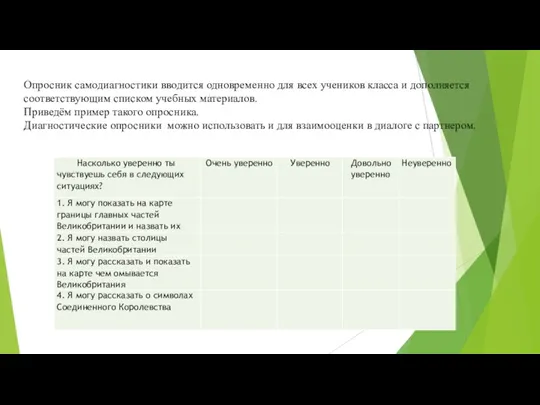 Опросник самодиагностики вводится одновременно для всех учеников класса и дополняется соответствующим списком учебных материалов.
Приведём пример такого опросника.
Диагностические опросники можно использовать и для взаимооценки в диалоге с партнером.

| Насколько уверенно ты чувствуешь себя в следующих ситуациях? | Очень уверенно | Уверенно | Довольно уверенно | Неуверенно |
|---|---|---|---|---|
| 1. Я могу показать на карте границы главных частей Великобритании и назвать их | | | | |
| 2. Я могу назвать столицы частей Великобритании | | | | |
| 3. Я могу рассказать и показать на карте чем омывается Великобритания | | | | |
| 4. Я могу рассказать о символах Соединенного Королевства | | | | |